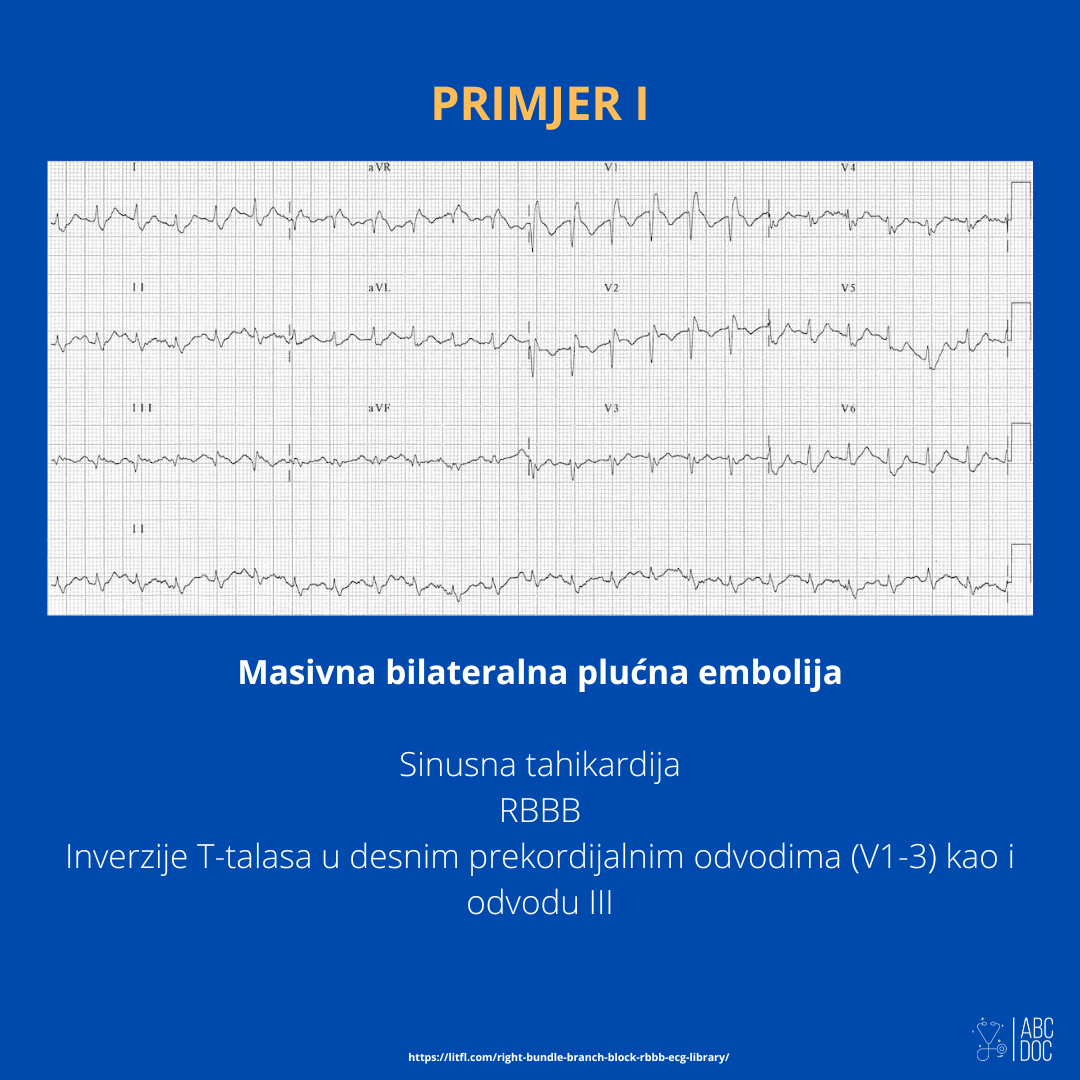 PRIMJER I

I

aVR

V1

V4

II

aVL

V2

V5

III

aVF

V3

V6

II

Masivna bilateralna plućna embolija

Sinusna tahikardija
RBBB
Inverzije T-talasa u desnim prekordijalnim odvodima (V1-3) kao i odvodu III

https://litfl.com/right-bundle-branch-block-rbbb-ecg-library/

ABC DOC